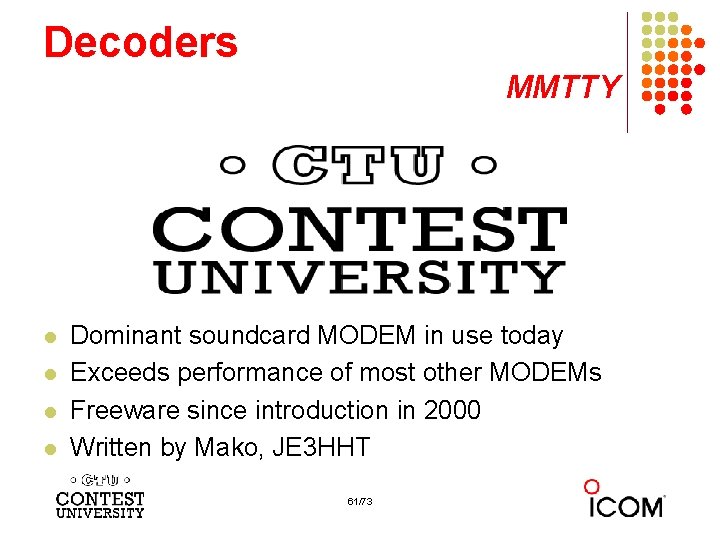 Decoders

MMTTY

CTU
CONTEST
UNIVERSITY

• Dominant soundcard MODEM in use today
• Exceeds performance of most other MODEMs
• Freeware since introduction in 2000
• Written by Mako, JE3HHT

CTU
CONTEST
UNIVERSITY

61/73

ICOM